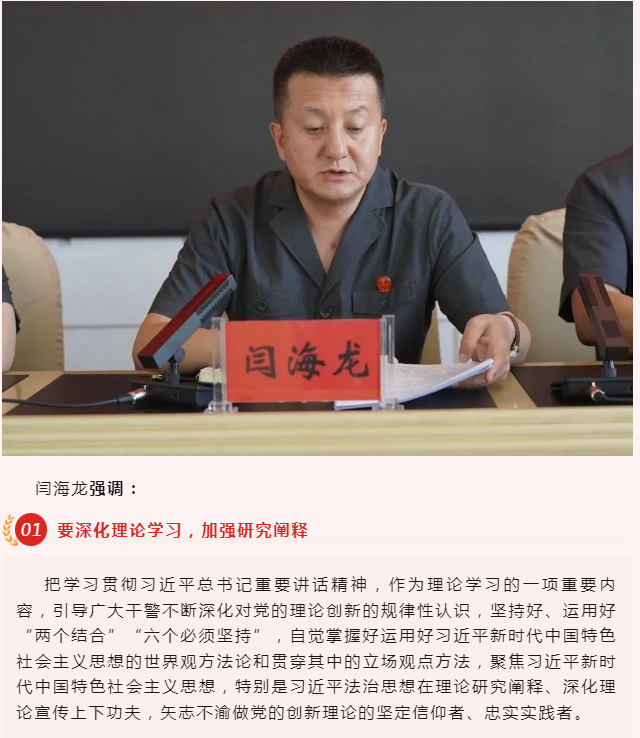 闫海龙

闫海龙强调：

01 要深化理论学习，加强研究阐释

把学习贯彻习近平总书记重要讲话精神，作为理论学习的一项重要内容，引导广大干警不断深化对党的理论创新的规律性认识，坚持好、运用好“两个结合”“六个必须坚持”，自觉掌握好运用好习近平新时代中国特色社会主义思想的世界观方法论和贯穿其中的立场观点方法，聚焦习近平新时代中国特色社会主义思想，特别是习近平法治思想在理论研究阐释、深化理论宣传上下功夫，矢志不渝做党的创新理论的坚定信仰者、忠实实践者。